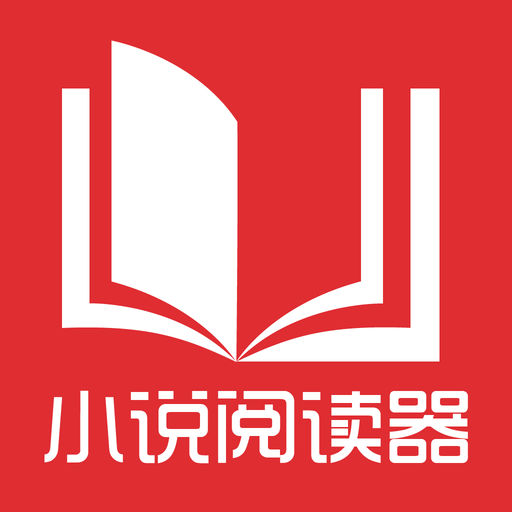 小说阅读器